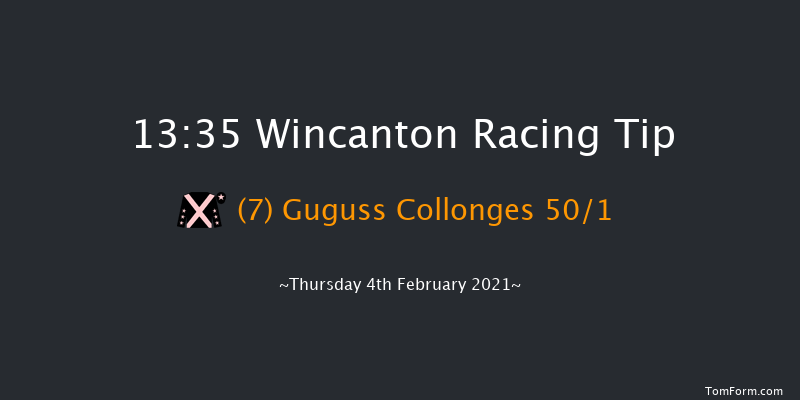 13:35 Wincanton Racing Tip

(7) Guguss Collonges 50/1

~Thursday 4th February 2021~

TomForm.com